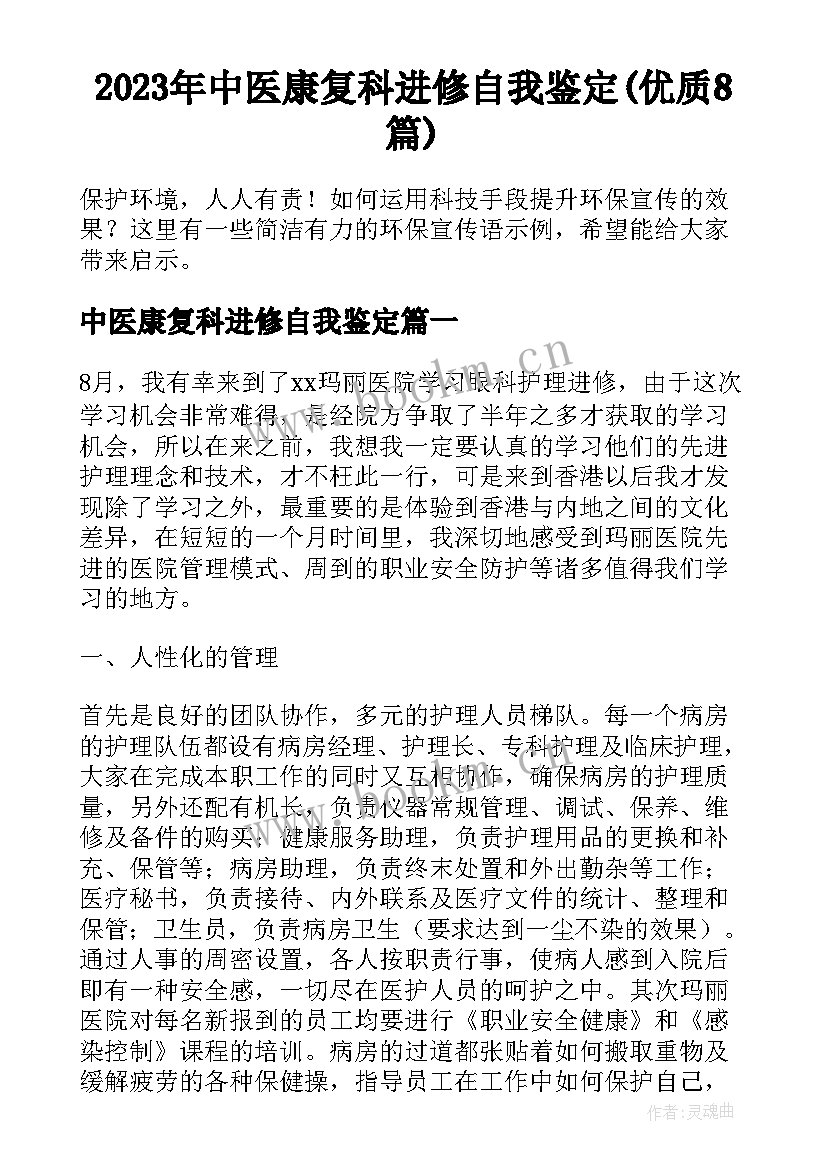 2023年中医康复科进修自我鉴定(优质8篇)

保护环境，人人有责！如何运用科技手段提升环保宣传的效果？这里有一些简洁有力的环保宣传语示例，希望能给大家带来启示。

中医康复科进修自我鉴定篇一

8月，我有幸来到了xx玛丽医院学习眼科护理进修，由于这次学习机会非常难得，是经院方争取了半年之多才获取的学习机会，所以在来之前，我想我一定要认真的学习他们的先进护理理念和技术，才不枉此一行，可是来到香港以后我才发现除了学习之外，最重要的是体验到香港与内地之间的文化差异，在短短的一个月时间里，我深切地感受到玛丽医院先进的医院管理模式、周到的职业安全防护等诸多值得我们学习的地方。

一、人性化的管理

首先是良好的团队协作，多元的护理人员梯队。每一个病房的护理队伍都设有病房经理、护理长、专科护理及临床护理，大家在完成本职工作的同时又互相协作，确保病房的护理质量，另外还配有机长，负责仪器常规管理、调试、保养、维修及备件的购买；健康服务助理，负责护理用品的更换和补充、保管等；病房助理，负责终末处置和外出勤杂等工作；医疗秘书，负责接待、内外联系及医疗文件的统计、整理和保管；卫生员，负责病房卫生（要求达到一尘不染的效果）。通过人事的周密设置，各人按职责行事，使病人感到入院后即有一种安全感，一切尽在医护人员的呵护之中。其次玛丽医院对每名新报到的员工均要进行《职业安全健康》和《感染控制》课程的培训。病房的过道都张贴着如何搬取重物及缓解疲劳的各种保健操，指导员工在工作中如何保护自己，

www.bookm.cn

作者:灵魂曲